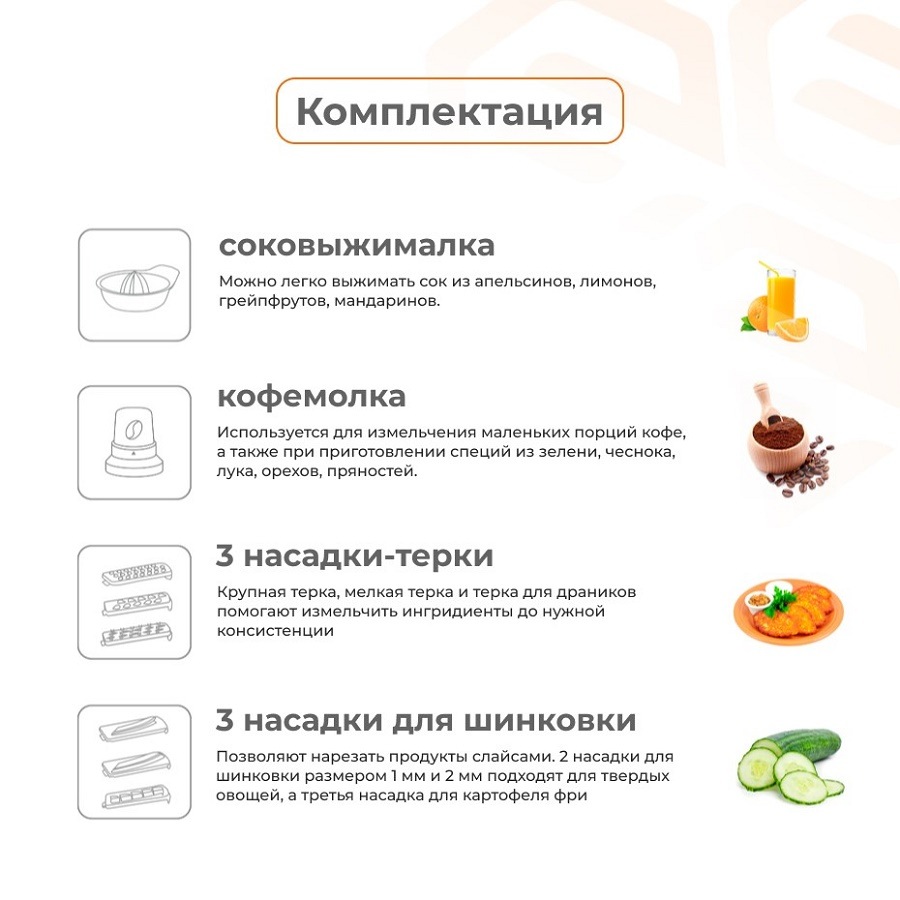 Комплектация

соковыжималка

Можно легко выжимать сок из апельсинов, лимонов, грейпфрутов, мандаринов.

кофемолка

Используется для измельчения маленьких порций кофе, а также при приготовлении специй из зелени, чеснока, лука, орехов, пряностей.

3 насадки-терки

Крупная терка, мелкая терка и терка для драников помогают измельчить ингридиенты до нужной консистенции

3 насадки для шинковки

Позволяют нарезать продукты слайсами. 2 насадки для шинковки размером 1 мм и 2 мм подходят для твердых овощей, а третья насадка для картофеля фри